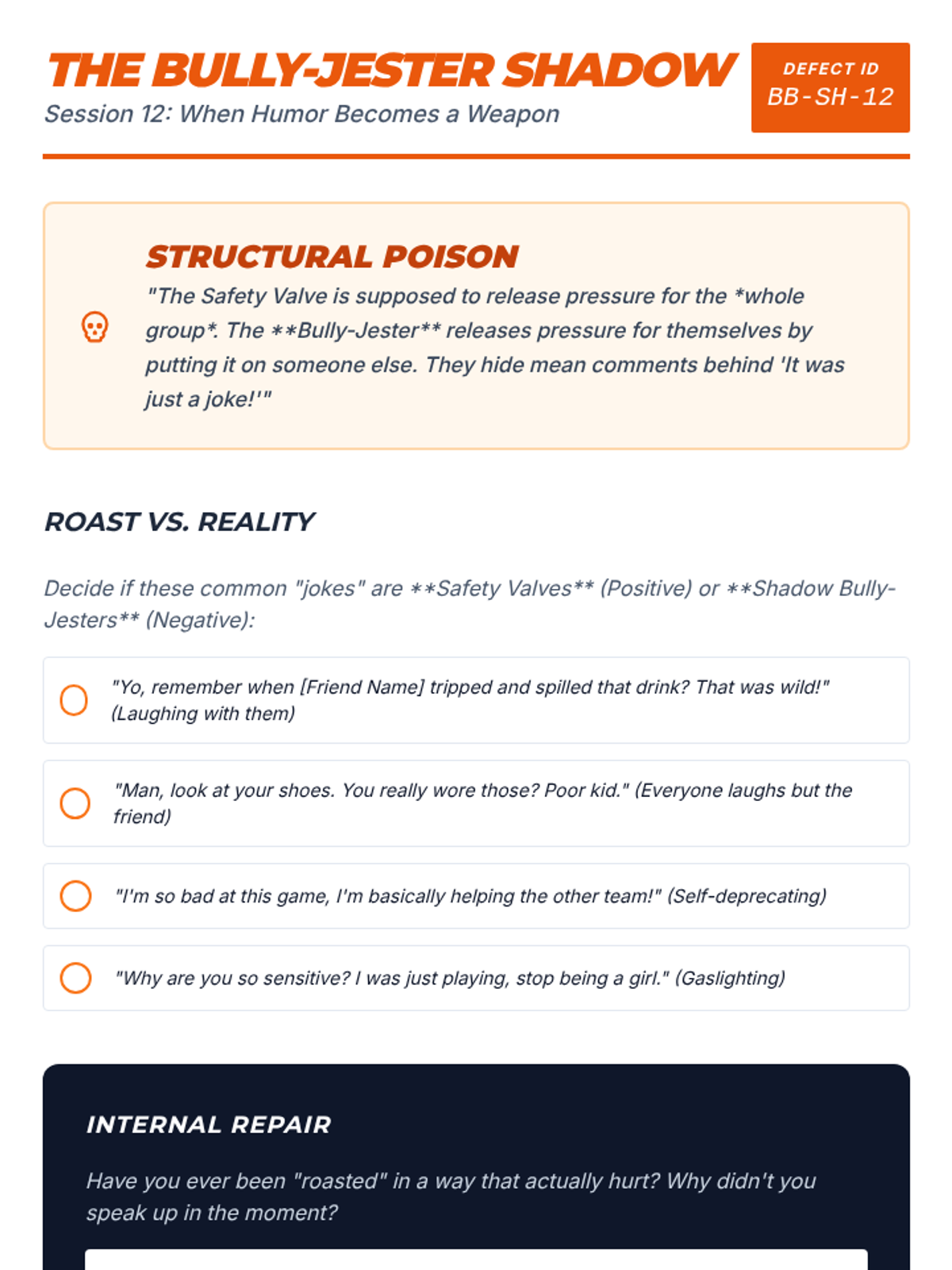 THE BULLY-JESTER SHADOW
Session 12: When Humor Becomes a Weapon

DEFECT ID
BB-SH-12

STRUCTURAL POISON
"The Safety Valve is supposed to release pressure for the *whole group*. The **Bully-Jester** releases pressure for themselves by putting it on someone else. They hide mean comments behind 'It was just a joke!'"

ROAST VS. REALITY

Decide if these common "jokes" are **Safety Valves** (Positive) or **Shadow Bully-Jesters** (Negative):

"Yo, remember when [Friend Name] tripped and spilled that drink? That was wild!" (Laughing with them)

"Man, look at your shoes. You really wore those? Poor kid." (Everyone laughs but the friend)

"I'm so bad at this game, I'm basically helping the other team!" (Self-deprecating)

"Why are you so sensitive? I was just playing, stop being a girl." (Gaslighting)

INTERNAL REPAIR

Have you ever been "roasted" in a way that actually hurt? Why didn't you speak up in the moment?